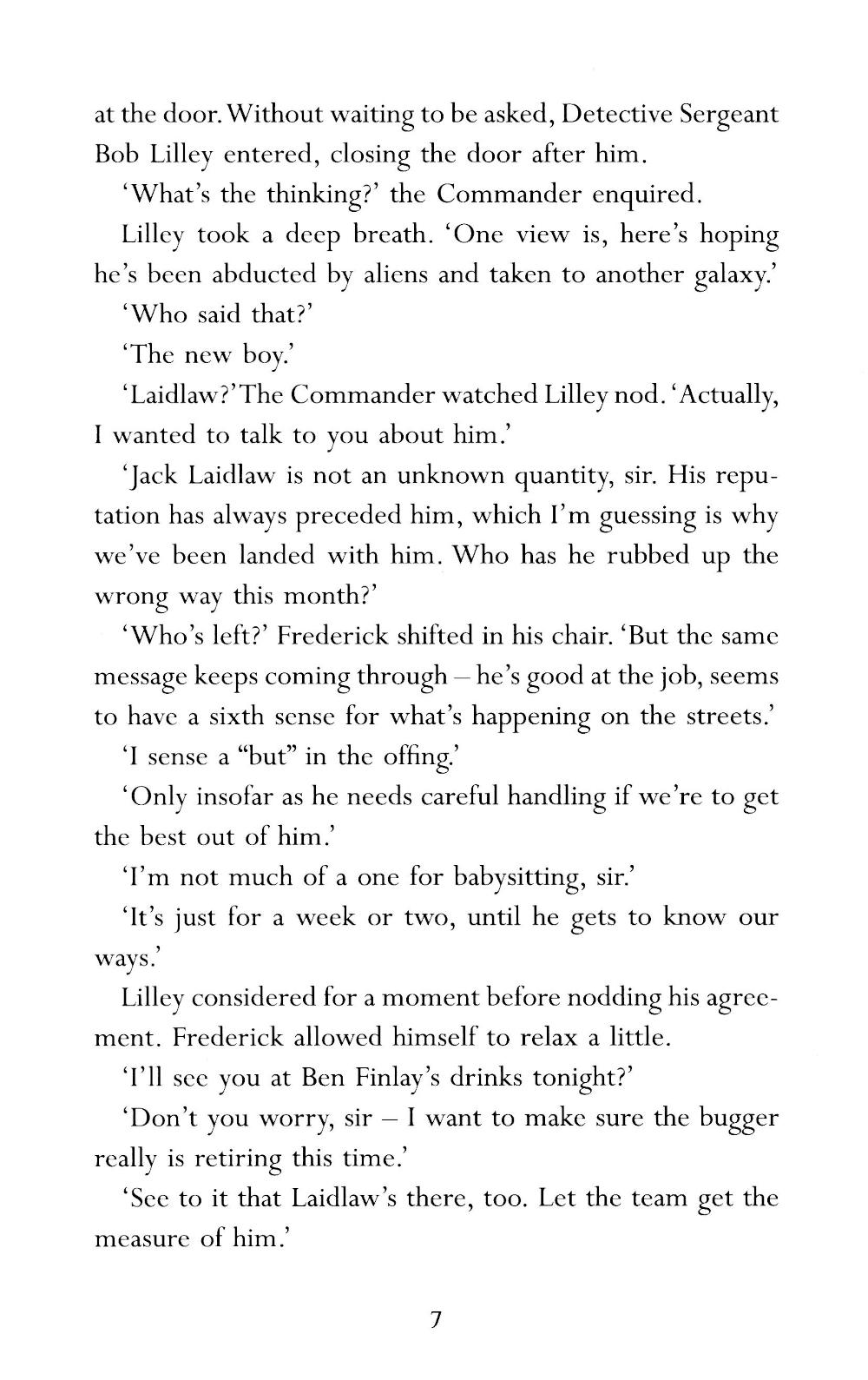 at the door. Without waiting to be asked, Detective Sergeant Bob Lilley entered, closing the door after him.

'What's the thinking?' the Commander enquired.

Lilley took a deep breath. 'One view is, here's hoping he's been abducted by aliens and taken to another galaxy.'

'Who said that?'

'The new boy.'

'Laidlaw?' The Commander watched Lilley nod. 'Actually, I wanted to talk to you about him.'

'Jack Laidlaw is not an unknown quantity, sir. His reputation has always preceded him, which I'm guessing is why we've been landed with him. Who has he rubbed up the wrong way this month?'

'Who's left?' Frederick shifted in his chair. 'But the same message keeps coming through – he's good at the job, seems to have a sixth sense for what's happening on the streets.'

'I sense a "but" in the offing.'

'Only insofar as he needs careful handling if we're to get the best out of him.'

'I'm not much of a one for babysitting, sir.'

'It's just for a week or two, until he gets to know our ways.'

Lilley considered for a moment before nodding his agreement. Frederick allowed himself to relax a little.

'I'll see you at Ben Finlay's drinks tonight?'

'Don't you worry, sir – I want to make sure the bugger really is retiring this time.'

'See to it that Laidlaw's there, too. Let the team get the measure of him.'

7